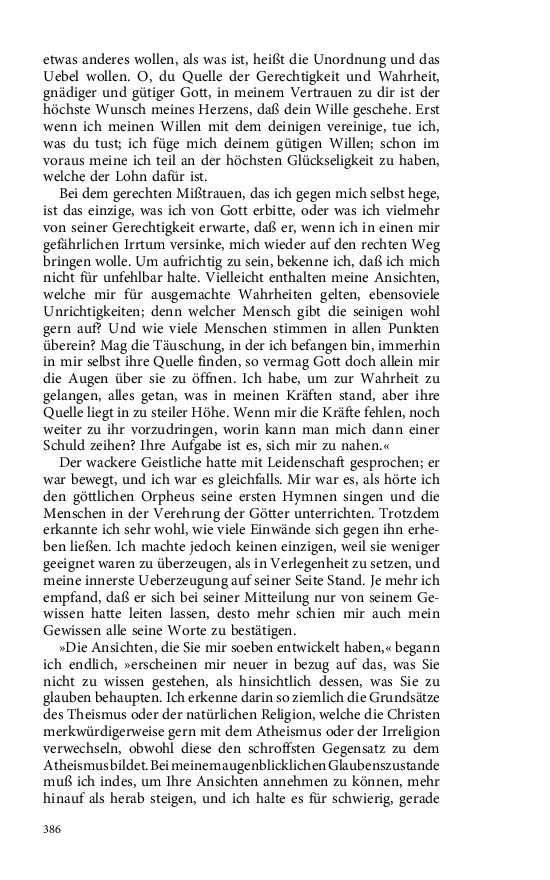 etwas anderes wollen, als was ist, heißt die Unordnung und das Uebel wollen. O, du Quelle der Gerechtigkeit und Wahrheit, gnädiger und gütiger Gott, in meinem Vertrauen zu dir ist der höchste Wunsch meines Herzens, daß dein Wille geschehe. Erst wenn ich meinen Willen mit dem deinigen vereinige, tue ich, was du tust; ich füge mich deinem gütigen Willen; schon im voraus meine ich teil an der höchsten Glückseligkeit zu haben, welche der Lohn dafür ist.

Bei dem gerechten Mißtrauen, das ich gegen mich selbst hege, ist das einzige, was ich von Gott erbitte, oder was ich vielmehr von seiner Gerechtigkeit erwarte, daß er, wenn ich in einen mir gefährlichen Irrtum versinke, mich wieder auf den rechten Weg bringen wolle. Um aufrichtig zu sein, bekenne ich, daß ich mich nicht für unfehlbar halte. Vielleicht enthalten meine Ansichten, welche mir für ausgemachte Wahrheiten gelten, ebensoviele Unrichtigkeiten; denn welcher Mensch gibt die seinigen wohl gern auf? Und wie viele Menschen stimmen in allen Punkten überein? Mag die Täuschung, in der ich befangen bin, immerhin in mir selbst ihre Quelle finden, so vermag Gott doch allein mir die Augen über sie zu öffnen. Ich habe, um zur Wahrheit zu gelangen, alles getan, was in meinen Kräften stand, aber ihre Quelle liegt in zu steiler Höhe. Wenn mir die Kräfte fehlen, noch weiter zu ihr vorzudringen, worin kann man mich dann einer Schuld zeihen? Ihre Aufgabe ist es, sich mir zu nahen.«

Der wackere Geistliche hatte mit Leidenschaft gesprochen; er war bewegt, und ich war es gleichfalls. Mir war es, als hörte ich den göttlichen Orpheus seine ersten Hymnen singen und die Menschen in der Verehrung der Götter unterrichten. Trotzdem erkannte ich sehr wohl, wie viele Einwände sich gegen ihn erheben ließen. Ich machte jedoch keinen einzigen, weil sie weniger geeignet waren zu überzeugen, als in Verlegenheit zu setzen, und meine innerste Ueberzeugung auf seiner Seite Stand. Je mehr ich empfand, daß er sich bei seiner Mitteilung nur von seinem Gewissen hatte leiten lassen, desto mehr schien mir auch mein Gewissen alle seine Worte zu bestätigen.

»Die Ansichten, die Sie mir soeben entwickelt haben,« begann ich endlich, »erscheinen mir neuer in bezug auf das, was Sie nicht zu wissen gestehen, als hinsichtlich dessen, was Sie zu glauben behaupten. Ich erkenne darin so ziemlich die Grundsätze des Theismus oder der natürlichen Religion, welche die Christen merkwürdigerweise gern mit dem Atheismus oder der Irreligion verwechseln, obwohl diese den schroffsten Gegensatz zu dem Atheismus bildet. Bei meinem augenblicklichen Glaubenszustande muß ich indes, um Ihre Ansichten annehmen zu können, mehr hinauf als herab steigen, und ich halte es für schwierig, gerade

386